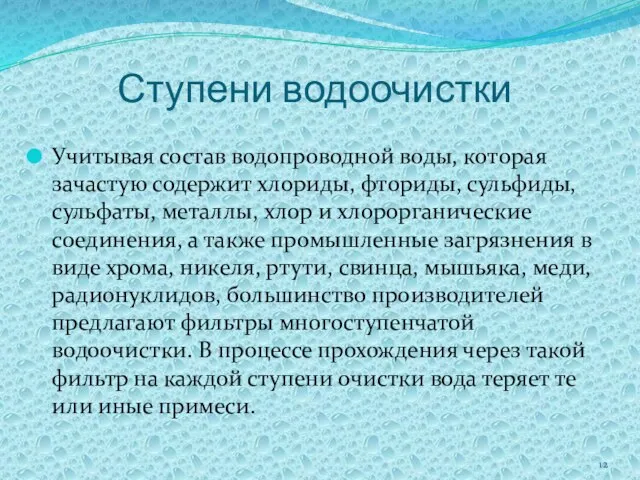 Ступени водоочистки

Учитывая состав водопроводной воды, которая зачастую содержит хлориды, фториды, сульфиды, сульфаты, металлы, хлор и хлорорганические соединения, а также промышленные загрязнения в виде хрома, никеля, ртути, свинца, мышьяка, меди, радионуклидов, большинство производителей предлагают фильтры многоступенчатой водоочистки. В процессе прохождения через такой фильтр на каждой ступени очистки вода теряет те или иные примеси.

12